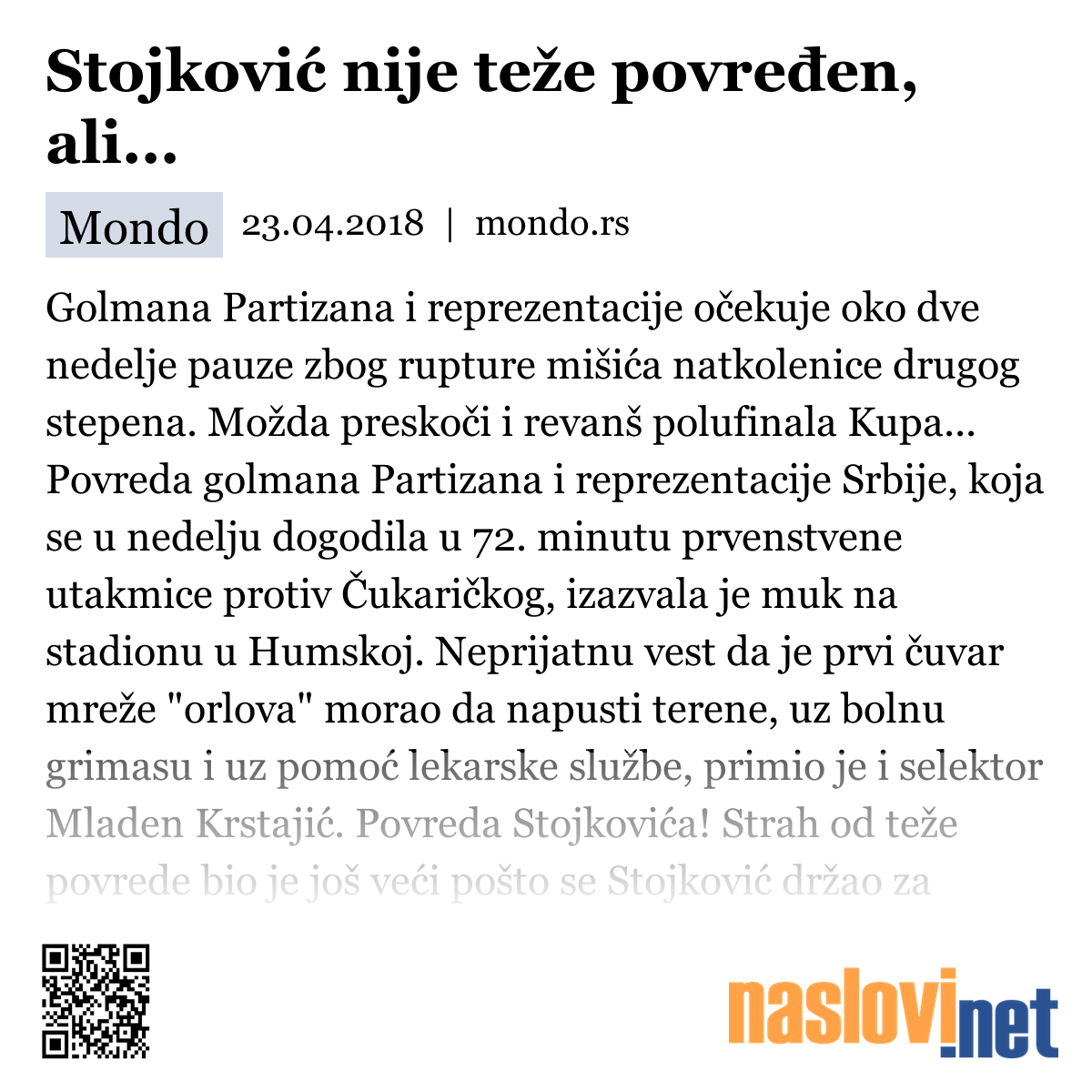 Stojković nije teže povređen, ali...

Mondo 23.04.2018 | mondo.rs

Golmana Partizana i reprezentacije očekuje oko dve nedelje pauze zbog rupture mišića natkolenice drugog stepena. Možda preskoči i revanš polufinala Kupa... Povreda golmana Partizana i reprezentacije Srbije, koja se u nedelju dogodila u 72. minutu prvenstvene utakmice protiv Čukaričkog, izazvala je muk na stadionu u Humskoj. Neprijatnu vest da je prvi čuvar mreže "orlova" morao da napusti terene, uz bolnu grimasu i uz pomoć lekarske službe, primio je i selektor Mladen Krstajić. Povreda Stojkovića! Strah od teže povrede bio je još veći pošto se Stojković držao za

naslovi.net